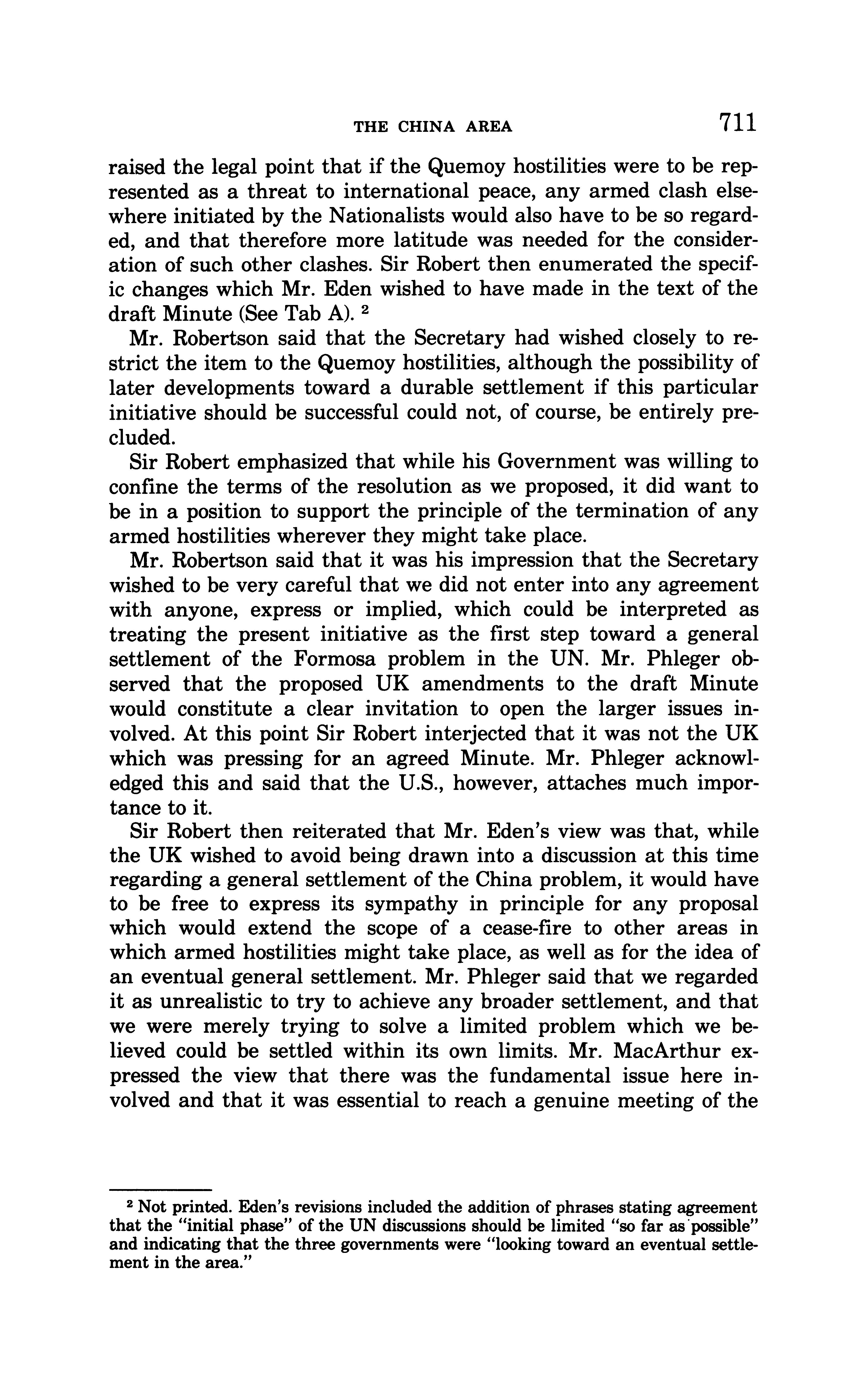 THE CHINA AREA 711

raised the legal point that if the Quemoy hostilities were to be represented as a threat to international peace, any armed clash elsewhere initiated by the Nationalists would also have to be so regarded, and that therefore more latitude was needed for the consideration of such other clashes. Sir Robert then enumerated the specific changes which Mr. Eden wished to have made in the text of the draft Minute (See Tab A). $^2$

Mr. Robertson said that the Secretary had wished closely to restrict the item to the Quemoy hostilities, although the possibility of later developments toward a durable settlement if this particular initiative should be successful could not, of course, be entirely precluded.

Sir Robert emphasized that while his Government was willing to confine the terms of the resolution as we proposed, it did want to be in a position to support the principle of the termination of any armed hostilities wherever they might take place.

Mr. Robertson said that it was his impression that the Secretary wished to be very careful that we did not enter into any agreement with anyone, express or implied, which could be interpreted as treating the present initiative as the first step toward a general settlement of the Formosa problem in the UN. Mr. Phleger observed that the proposed UK amendments to the draft Minute would constitute a clear invitation to open the larger issues involved. At this point Sir Robert interjected that it was not the UK which was pressing for an agreed Minute. Mr. Phleger acknowledged this and said that the U.S., however, attaches much importance to it.

Sir Robert then reiterated that Mr. Eden's view was that, while the UK wished to avoid being drawn into a discussion at this time regarding a general settlement of the China problem, it would have to be free to express its sympathy in principle for any proposal which would extend the scope of a cease-fire to other areas in which armed hostilities might take place, as well as for the idea of an eventual general settlement. Mr. Phleger said that we regarded it as unrealistic to try to achieve any broader settlement, and that we were merely trying to solve a limited problem which we believed could be settled within its own limits. Mr. MacArthur expressed the view that there was the fundamental issue here involved and that it was essential to reach a genuine meeting of the

$^2$ Not printed. Eden's revisions included the addition of phrases stating agreement that the "initial phase" of the UN discussions should be limited "so far as possible" and indicating that the three governments were "looking toward an eventual settlement in the area."